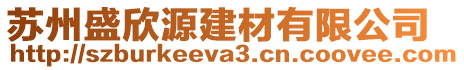 苏州盛欣源建材有限公司
http://szburkeeva3.cn.coovee.com